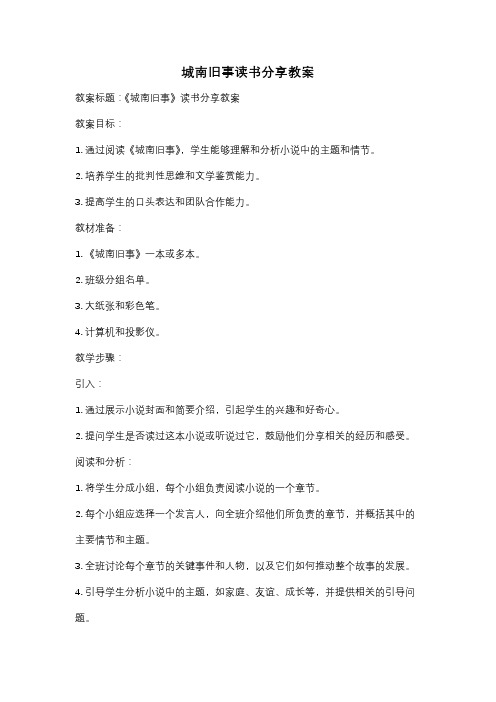 城南旧事读书分享教案

教案标题：《城南旧事》读书分享教案

教案目标：

1. 通过阅读《城南旧事》，学生能够理解和分析小说中的主题和情节。

2. 培养学生的批判性思维和文学鉴赏能力。

3. 提高学生的口头表达和团队合作能力。

教材准备：

1. 《城南旧事》一本或多本。

2. 班级分组名单。

3. 大纸张和彩色笔。

4. 计算机和投影仪。

教学步骤：

引入：

1. 通过展示小说封面和简要介绍，引起学生的兴趣和好奇心。

2. 提问学生是否读过这本小说或听说过它，鼓励他们分享相关的经历和感受。

阅读和分析：

1. 将学生分成小组，每个小组负责阅读小说的一个章节。

2. 每个小组应选择一个发言人，向全班介绍他们所负责的章节，并概括其中的主要情节和主题。

3. 全班讨论每个章节的关键事件和人物，以及它们如何推动整个故事的发展。

4. 引导学生分析小说中的主题，如家庭、友谊、成长等，并提供相关的引导问题。